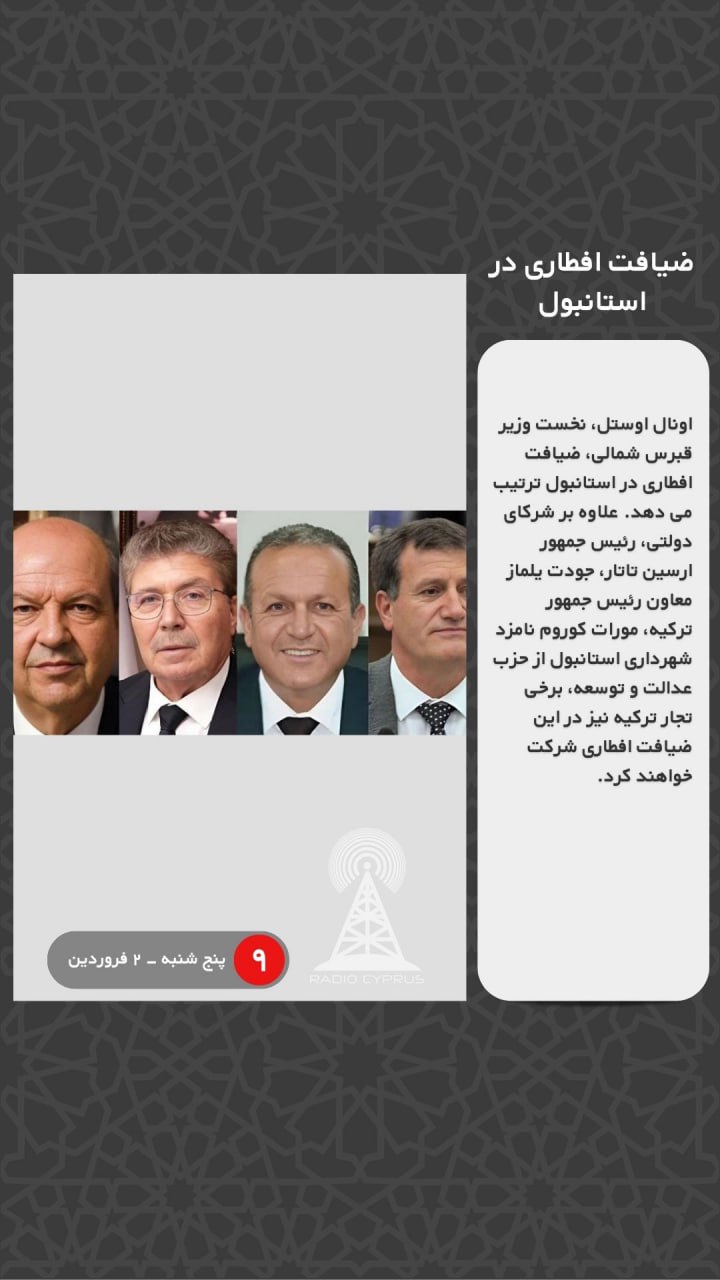 ضیافت افطاری در استانبول

اونال اوستل، نخست وزیر قبرس شمالی، ضیافت افطاری در استانبول ترتیب می دهد. علاوه بر شرکای دولتی، رئیس جمهور ارسین تاتار، جودت یلماز معاون رئیس جمهور ترکیه، مورات کوروم نامزد شهرداری استانبول از حزب عدالت و توسعه، برخی تجار ترکیه نیز در این ضیافت افطاری شرکت خواهند کرد.

۹

پنج شنبه - ۲ فروردین

RADIO CYPRUS